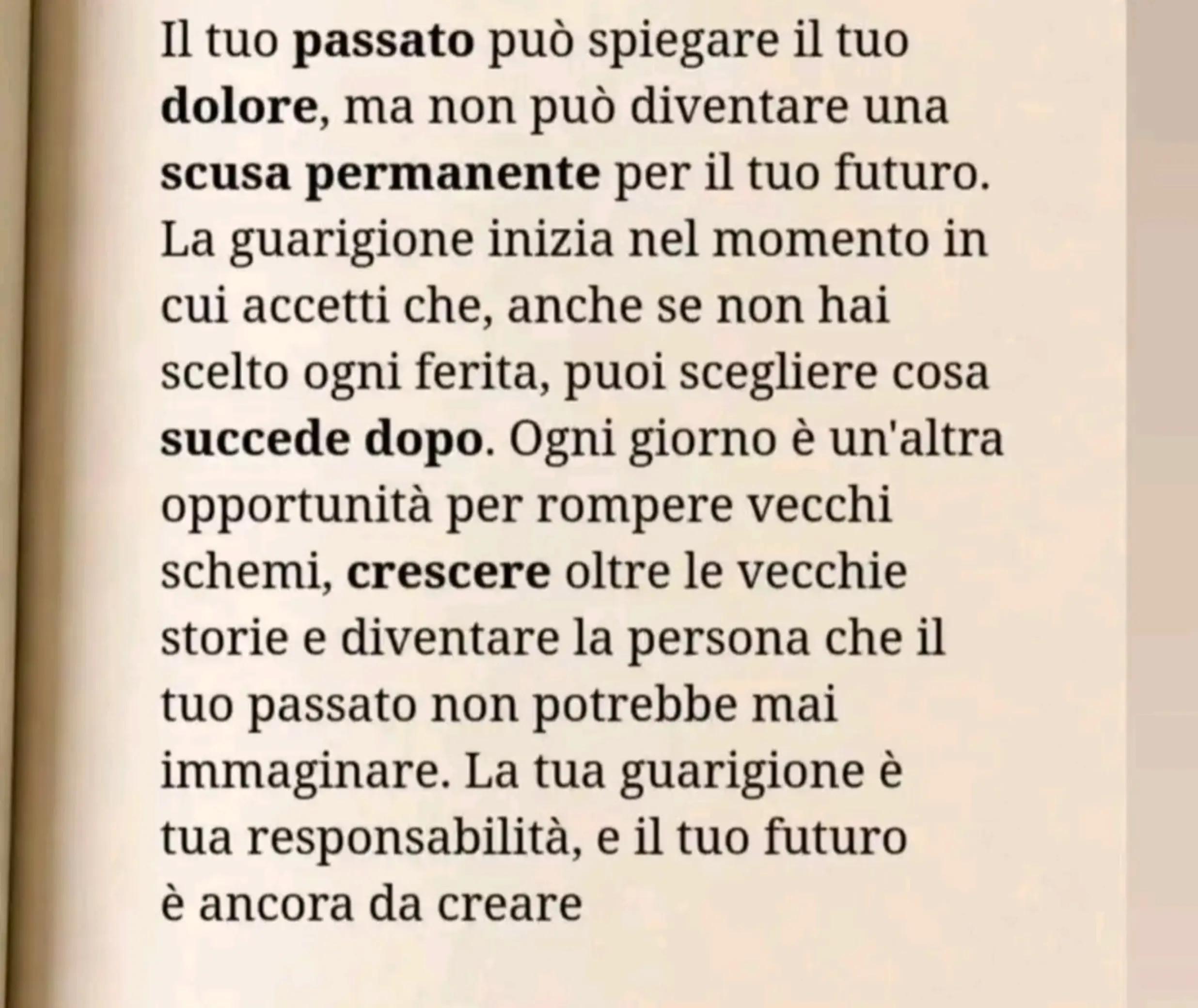 Il tuo passato può spiegare il tuo dolore, ma non può diventare una scusa permanente per il tuo futuro. La guarigione inizia nel momento in cui accetti che, anche se non hai scelto ogni ferita, puoi scegliere cosa succede dopo. Ogni giorno è un'altra opportunità per rompere vecchi schemi, crescere oltre le vecchie storie e diventare la persona che il tuo passato non potrebbe mai immaginare. La tua guarigione è tua responsabilità, e il tuo futuro è ancora da creare